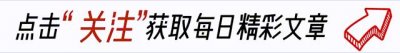 点击“关注”获取每日精彩文章